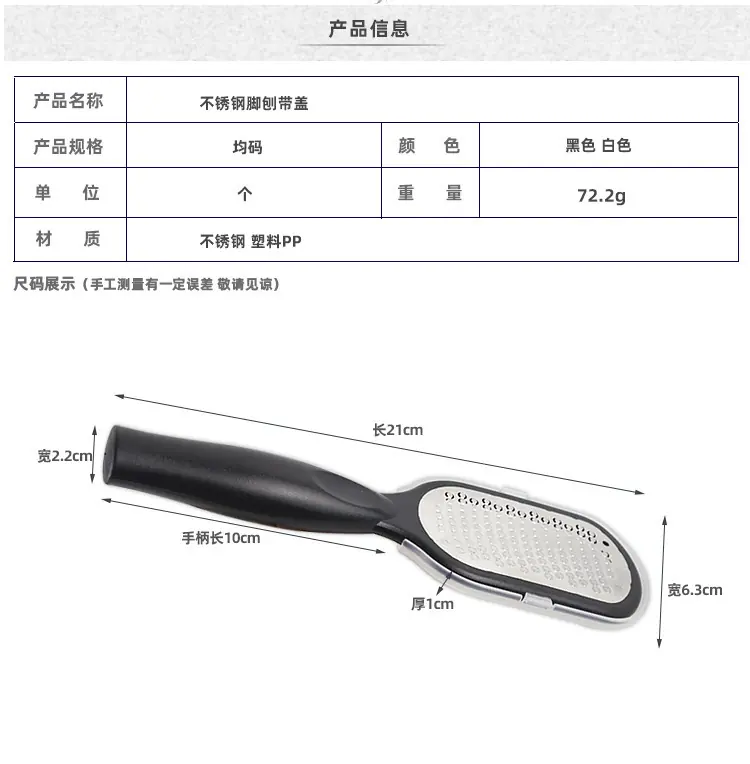 产品信息

| 产品名称 | 不锈钢脚刨带盖 | | |
|---|---|---|---|
| 产品规格 | 均码 | 颜　色 | 黑色 白色 |
| 单　位 | 个 | 重　量 | 72.2g |
| 材　质 | 不锈钢 塑料PP | | |

尺码展示（手工测量有一定误差 敬请见谅）

长21cm

宽2.2cm

手柄长10cm

厚1cm

宽6.3cm